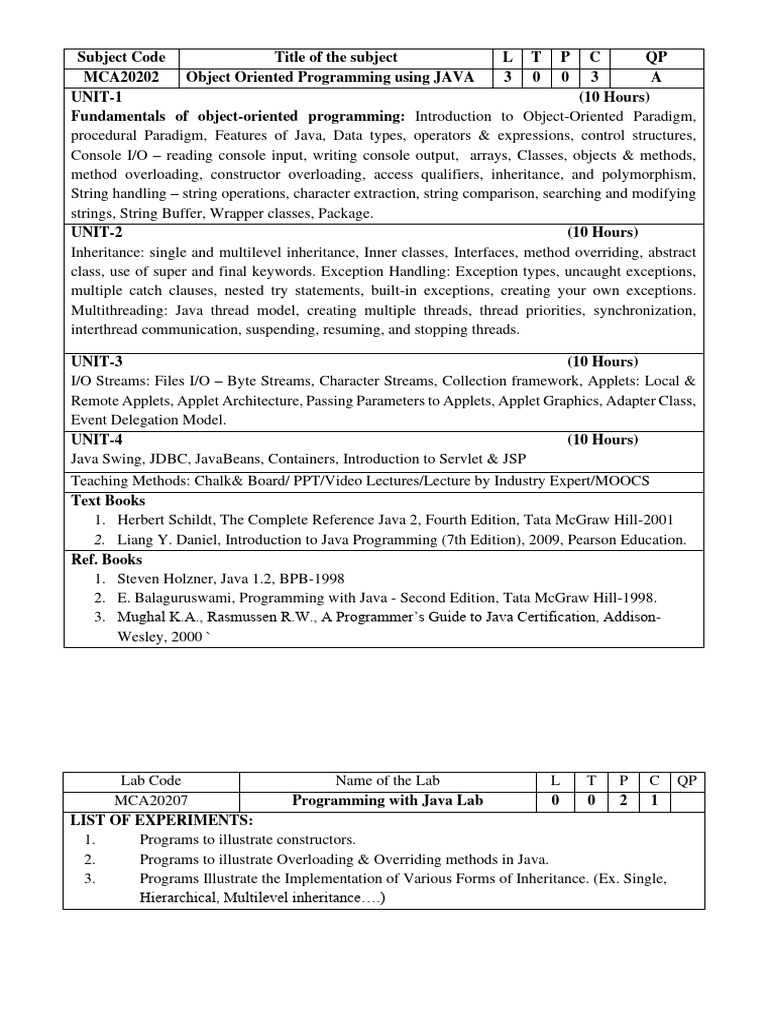 | Subject Code | Title of the subject | L | T | P | C | QP |
|---|---|---|---|---|---|---|
| MCA20202 | Object Oriented Programming using JAVA | 3 | 0 | 0 | 3 | A |

UNIT-1 (10 Hours)
Fundamentals of object-oriented programming: Introduction to Object-Oriented Paradigm, procedural Paradigm, Features of Java, Data types, operators & expressions, control structures, Console I/O – reading console input, writing console output, arrays, Classes, objects & methods, method overloading, constructor overloading, access qualifiers, inheritance, and polymorphism, String handling – string operations, character extraction, string comparison, searching and modifying strings, String Buffer, Wrapper classes, Package.

UNIT-2 (10 Hours)
Inheritance: single and multilevel inheritance, Inner classes, Interfaces, method overriding, abstract class, use of super and final keywords. Exception Handling: Exception types, uncaught exceptions, multiple catch clauses, nested try statements, built-in exceptions, creating your own exceptions. Multithreading: Java thread model, creating multiple threads, thread priorities, synchronization, interthread communication, suspending, resuming, and stopping threads.

UNIT-3 (10 Hours)
I/O Streams: Files I/O – Byte Streams, Character Streams, Collection framework, Applets: Local & Remote Applets, Applet Architecture, Passing Parameters to Applets, Applet Graphics, Adapter Class, Event Delegation Model.

UNIT-4 (10 Hours)
Java Swing, JDBC, JavaBeans, Containers, Introduction to Servlet & JSP

Teaching Methods: Chalk& Board/ PPT/Video Lectures/Lecture by Industry Expert/MOOCS

Text Books
1. Herbert Schildt, The Complete Reference Java 2, Fourth Edition, Tata McGraw Hill-2001
2. Liang Y. Daniel, Introduction to Java Programming (7th Edition), 2009, Pearson Education.

Ref. Books
1. Steven Holzner, Java 1.2, BPB-1998
2. E. Balaguruswami, Programming with Java - Second Edition, Tata McGraw Hill-1998.
3. Mughal K.A., Rasmussen R.W., A Programmer's Guide to Java Certification, Addison-Wesley, 2000 `

| Lab Code | Name of the Lab | L | T | P | C | QP |
|---|---|---|---|---|---|---|
| MCA20207 | Programming with Java Lab | 0 | 0 | 2 | 1 | |

LIST OF EXPERIMENTS:
1. Programs to illustrate constructors.
2. Programs to illustrate Overloading & Overriding methods in Java.
3. Programs Illustrate the Implementation of Various Forms of Inheritance. (Ex. Single, Hierarchical, Multilevel inheritance….)